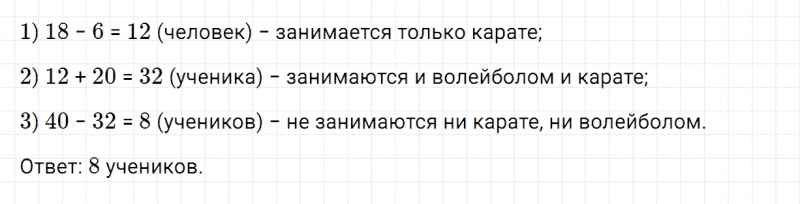 1) $18 - 6 = 12$ (человек) – занимается только карате;

2) $12 + 20 = 32$ (ученика) – занимаются и волейболом и карате;

3) $40 - 32 = 8$ (учеников) – не занимаются ни карате, ни волейболом.

Ответ: 8 учеников.